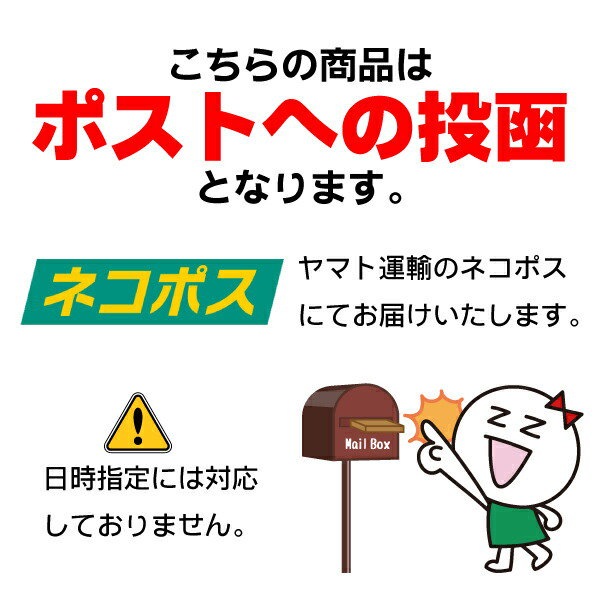 こちらの商品は
ポストへの投函
となります。

ネコポス

ヤマト運輸のネコポスにてお届けいたします。

日時指定には対応しておりません。

Mail Box